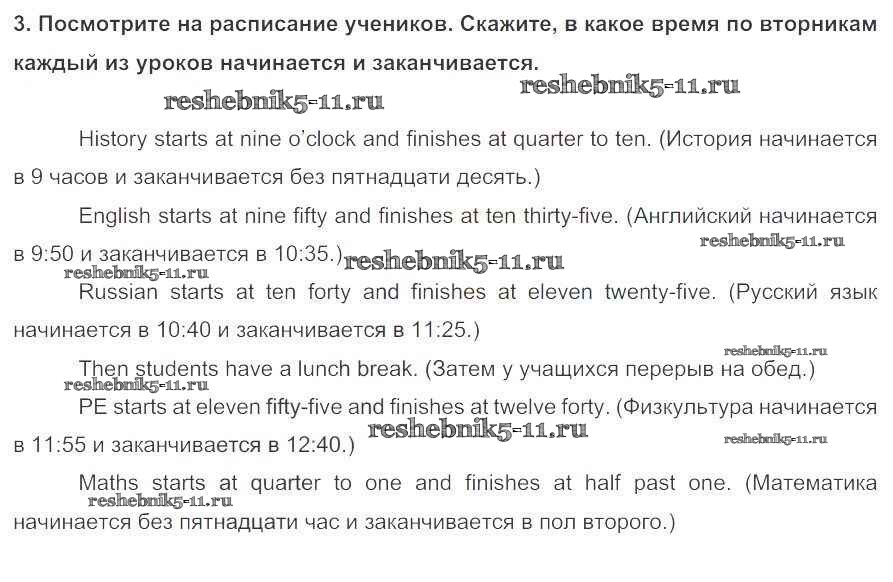 3. Посмотрите на расписание учеников. Скажите, в какое время по вторникам каждый из уроков начинается и заканчивается.

History starts at nine o'clock and finishes at quarter to ten. (История начинается в 9 часов и заканчивается без пятнадцати десять.)

English starts at nine fifty and finishes at ten thirty-five. (Английский начинается в 9:50 и заканчивается в 10:35.)

Russian starts at ten forty and finishes at eleven twenty-five. (Русский язык начинается в 10:40 и заканчивается в 11:25.)

Then students have a lunch break. (Затем у учащихся перерыв на обед.)

PE starts at eleven fifty-five and finishes at twelve forty. (Физкультура начинается в 11:55 и заканчивается в 12:40.)

Maths starts at quarter to one and finishes at half past one. (Математика начинается без пятнадцати час и заканчивается в пол второго.)

reshebnik5-11.ru